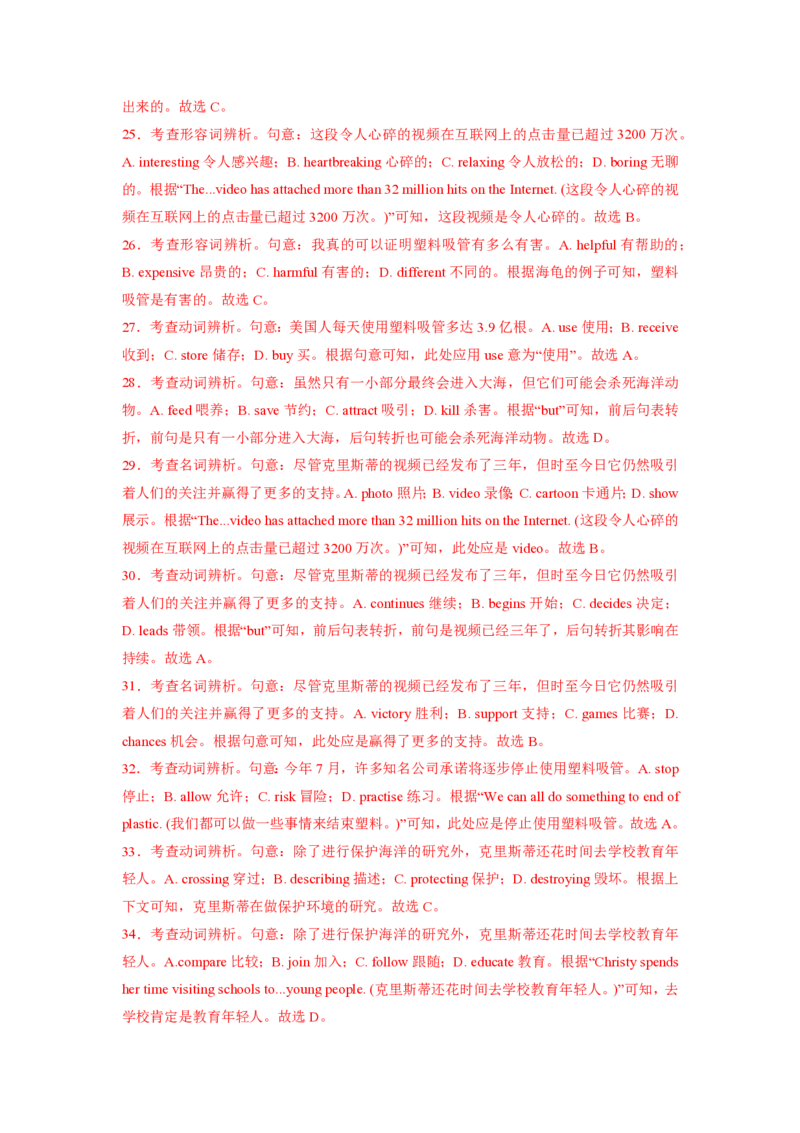 出来的。故选 C。

25．考查形容词辨析。句意：这段令人心碎的视频在互联网上的点击量已超过 3200 万次。A. interesting 令人感兴趣；B. heartbreaking 心碎的；C. relaxing 令人放松的；D. boring 无聊的。根据“The...video has attached more than 32 million hits on the Internet. (这段令人心碎的视频在互联网上的点击量已超过 3200 万次。)”可知，这段视频是令人心碎的。故选 B。

26．考查形容词辨析。句意：我真的可以证明塑料吸管有多么有害。A. helpful 有帮助的；B. expensive 昂贵的；C. harmful 有害的；D. different 不同的。根据海龟的例子可知，塑料吸管是有害的。故选 C。

27．考查动词辨析。句意：美国人每天使用塑料吸管多达 3.9 亿根。A. use 使用；B. receive 收到；C. store 储存；D. buy 买。根据句意可知，此处应用 use 意为“使用”。故选 A。

28．考查动词辨析。句意：虽然只有一小部分最终会进入大海，但它们可能会杀死海洋动物。A. feed 喂养；B. save 节约；C. attract 吸引；D. kill 杀害。根据“but”可知，前后句表转折，前句是只有一小部分进入大海，后句转折也可能会杀死海洋动物。故选 D。

29．考查名词辨析。句意：尽管克里斯蒂的视频已经发布了三年，但时至今日它仍然吸引着人们的关注并赢得了更多的支持。A. photo 照片；B. video 录像；C. cartoon 卡通片；D. show 展示。根据“The...video has attached more than 32 million hits on the Internet. (这段令人心碎的视频在互联网上的点击量已超过 3200 万次。)”可知，此处应是 video。故选 B。

30．考查动词辨析。句意：尽管克里斯蒂的视频已经发布了三年，但时至今日它仍然吸引着人们的关注并赢得了更多的支持。A. continues 继续；B. begins 开始；C. decides 决定；D. leads 带领。根据“but”可知，前后句表转折，前句是视频已经三年了，后句转折其影响在持续。故选 A。

31．考查名词辨析。句意：尽管克里斯蒂的视频已经发布了三年，但时至今日它仍然吸引着人们的关注并赢得了更多的支持。A. victory 胜利；B. support 支持；C. games 比赛；D. chances 机会。根据句意可知，此处应是赢得了更多的支持。故选 B。

32．考查动词辨析。句意：今年 7 月，许多知名公司承诺将逐步停止使用塑料吸管。A. stop 停止；B. allow 允许；C. risk 冒险；D. practise 练习。根据“We can all do something to end of plastic. (我们都可以做一些事情来结束塑料。)”可知，此处应是停止使用塑料吸管。故选 A。

33．考查动词辨析。句意：除了进行保护海洋的研究外，克里斯蒂还花时间去学校教育年轻人。A. crossing 穿过；B. describing 描述；C. protecting 保护；D. destroying 毁坏。根据上下文可知，克里斯蒂在做保护环境的研究。故选 C。

34．考查动词辨析。句意：除了进行保护海洋的研究外，克里斯蒂还花时间去学校教育年轻人。A.compare 比较；B. join 加入；C. follow 跟随；D. educate 教育。根据“Christy spends her time visiting schools to...young people. (克里斯蒂还花时间去学校教育年轻人。)”可知，去学校肯定是教育年轻人。故选 D。